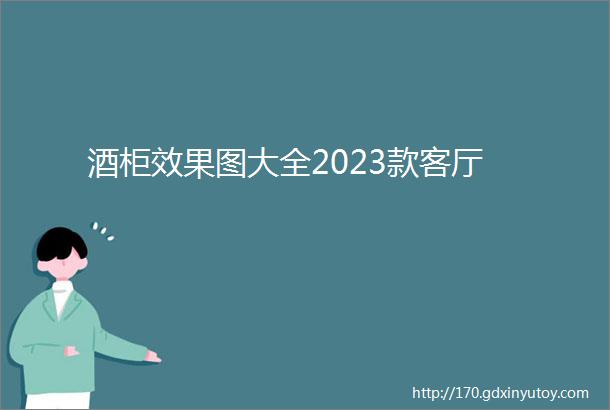 酒柜效果图大全2023款客厅

http://170.gdxinyutoy.com